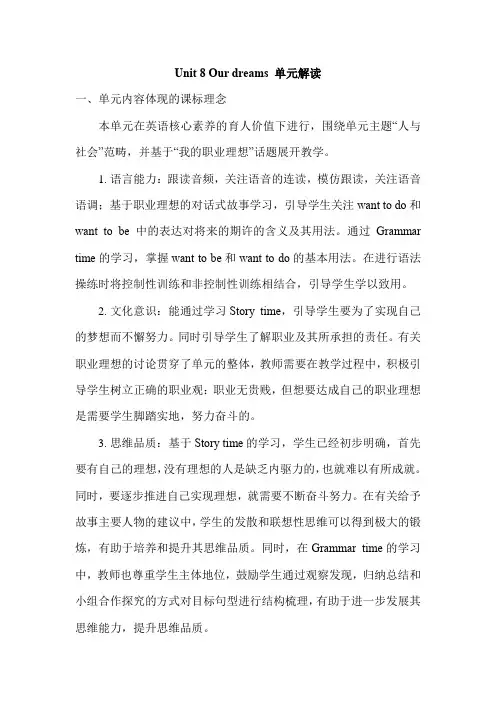 Unit 8 Our dreams 单元解读

一、单元内容体现的课标理念

本单元在英语核心素养的育人价值下进行，围绕单元主题“人与社会”范畴，并基于“我的职业理想”话题展开教学。

1. 语言能力：跟读音频，关注语音的连读，模仿跟读，关注语音语调；基于职业理想的对话式故事学习，引导学生关注 want to do 和 want to be 中的表达对将来的期许的含义及其用法。通过 Grammar time 的学习，掌握 want to be 和 want to do 的基本用法。在进行语法操练时将控制性训练和非控制性训练相结合，引导学生学以致用。

2. 文化意识：能通过学习 Story time，引导学生要为了实现自己的梦想而不懈努力。同时引导学生了解职业及其所承担的责任。有关职业理想的讨论贯穿了单元的整体，教师需要在教学过程中，积极引导学生树立正确的职业观：职业无贵贱，但想要达成自己的职业理想是需要学生脚踏实地，努力奋斗的。

3. 思维品质：基于 Story time 的学习，学生已经初步明确，首先要有自己的理想，没有理想的人是缺乏内驱力的，也就难以有所成就。同时，要逐步推进自己实现理想，就需要不断奋斗努力。在有关给予故事主要人物的建议中，学生的发散和联想性思维可以得到极大的锻炼，有助于培养和提升其思维品质。同时，在 Grammar time 的学习中，教师也尊重学生主体地位，鼓励学生通过观察发现，归纳总结和小组合作探究的方式对目标句型进行结构梳理，有助于进一步发展其思维能力，提升思维品质。